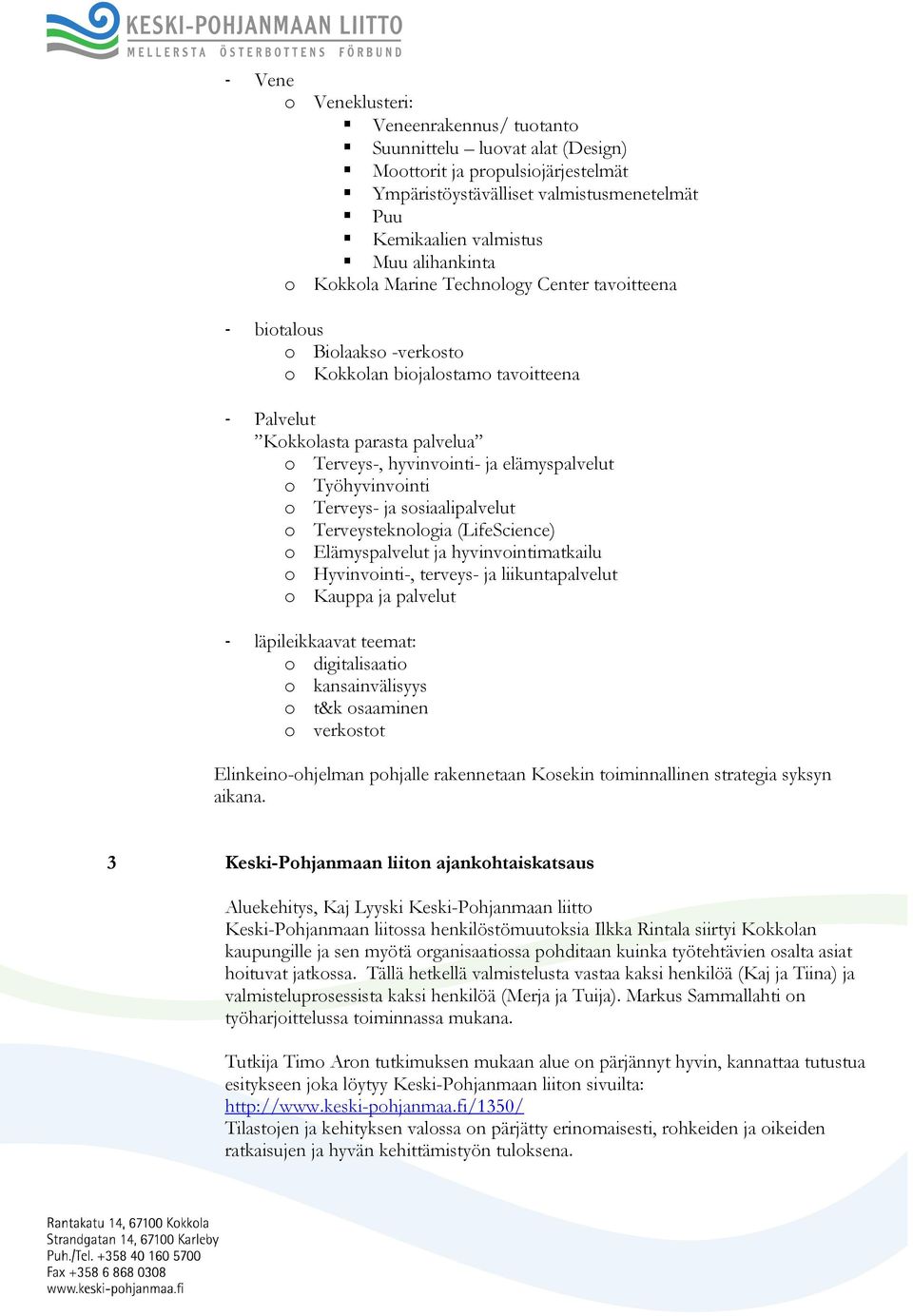 KESKI-POHJANMAAN LIITTO
MELLERSTA ÖSTERBOTTENS FÖRBUND

- Vene
  o Veneklusteri:
    ▪ Veneenrakennus/ tuotanto
    ▪ Suunnittelu – luovat alat (Design)
    ▪ Moottorit ja propulsiojärjestelmät
    ▪ Ympäristöystävälliset valmistusmenetelmät
    ▪ Puu
    ▪ Kemikaalien valmistus
    ▪ Muu alihankinta
  o Kokkola Marine Technology Center tavoitteena

- biotalous
  o Biolaakso -verkosto
  o Kokkolan biojalostamo tavoitteena

- Palvelut
  ”Kokkolasta parasta palvelua”
  o Terveys-, hyvinvointi- ja elämyspalvelut
  o Työhyvinvointi
  o Terveys- ja sosiaalipalvelut
  o Terveysteknologia (LifeScience)
  o Elämyspalvelut ja hyvinvointimatkailu
  o Hyvinvointi-, terveys- ja liikuntapalvelut
  o Kauppa ja palvelut

- läpileikkaavat teemat:
  o digitalisaatio
  o kansainvälisyys
  o t&k osaaminen
  o verkostot

Elinkeino-ohjelman pohjalle rakennetaan Kosekin toiminnallinen strategia syksyn aikana.

3 Keski-Pohjanmaan liiton ajankohtaiskatsaus

Aluekehitys, Kaj Lyyski Keski-Pohjanmaan liitto
Keski-Pohjanmaan liitossa henkilöstömuutoksia Ilkka Rintala siirtyi Kokkolan kaupungille ja sen myötä organisaatiossa pohditaan kuinka työtehtävien osalta asiat hoituvat jatkossa. Tällä hetkellä valmistelusta vastaa kaksi henkilöä (Kaj ja Tiina) ja valmisteluprosessista kaksi henkilöä (Merja ja Tuija). Markus Sammallahti on työharjoittelussa toiminnassa mukana.

Tutkija Timo Aron tutkimuksen mukaan alue on pärjännyt hyvin, kannattaa tutustua esitykseen joka löytyy Keski-Pohjanmaan liiton sivuilta:
http://www.keski-pohjanmaa.fi/1350/
Tilastojen ja kehityksen valossa on pärjätty erinomaisesti, rohkeiden ja oikeiden ratkaisujen ja hyvän kehittämistyön tuloksena.

Rantakatu 14, 67100 Kokkola
Strandgatan 14, 67100 Karleby
Puh./Tel. +358 40 160 5700
Fax +358 6 868 0308
www.keski-pohjanmaa.fi